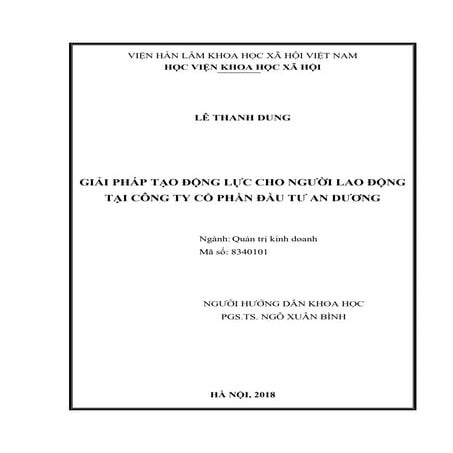 VIỆN HÀN LÂM KHOA HỌC XÃ HỘI VIỆT NAM
HỌC VIỆN KHOA HỌC XÃ HỘI

LÊ THANH DUNG

GIẢI PHÁP TẠO ĐỘNG LỰC CHO NGƯỜI LAO ĐỘNG TẠI CÔNG TY CỔ PHẦN ĐẦU TƯ AN DƯƠNG

Ngành: Quản trị kinh doanh
Mã số: 8340101

NGƯỜI HƯỚNG DẪN KHOA HỌC
PGS.TS. NGÔ XUÂN BÌNH

HÀ NỘI, 2018